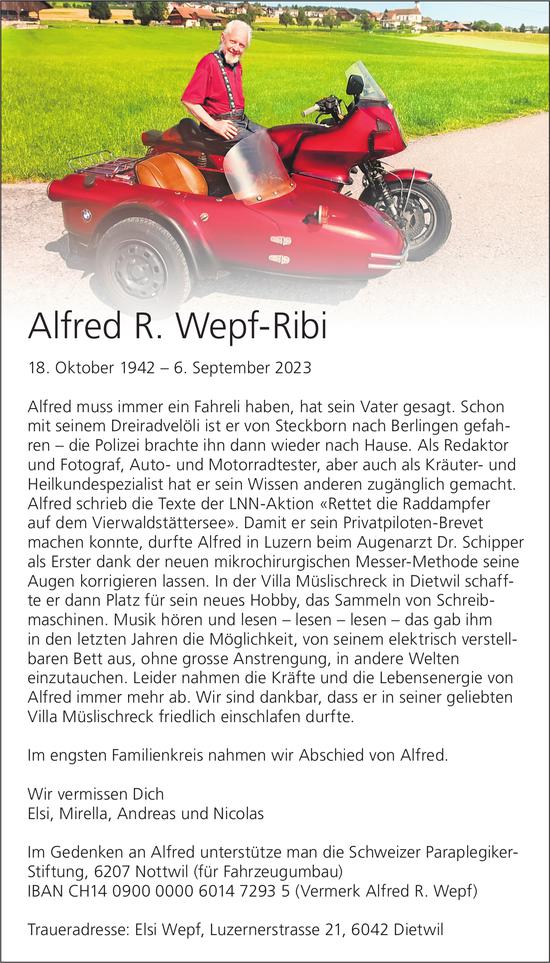 Alfred R. Wepf-Ribi

18. Oktober 1942 – 6. September 2023

Alfred muss immer ein Fahreli haben, hat sein Vater gesagt. Schon mit seinem Dreiradvelöli ist er von Steckborn nach Berlingen gefahren – die Polizei brachte ihn dann wieder nach Hause. Als Redaktor und Fotograf, Auto- und Motorradtester, aber auch als Kräuter- und Heilkundespezialist hat er sein Wissen anderen zugänglich gemacht. Alfred schrieb die Texte der LNN-Aktion «Rettet die Raddampfer auf dem Vierwaldstättersee». Damit er sein Privatpiloten-Brevet machen konnte, durfte Alfred in Luzern beim Augenarzt Dr. Schipper als Erster dank der neuen mikrochirurgischen Messer-Methode seine Augen korrigieren lassen. In der Villa Müslischreck in Dietwil schaffte er dann Platz für sein neues Hobby, das Sammeln von Schreibmaschinen. Musik hören und lesen – lesen – lesen – das gab ihm in den letzten Jahren die Möglichkeit, von seinem elektrisch verstellbaren Bett aus, ohne grosse Anstrengung, in andere Welten einzutauchen. Leider nahmen die Kräfte und die Lebensenergie von Alfred immer mehr ab. Wir sind dankbar, dass er in seiner geliebten Villa Müslischreck friedlich einschlafen durfte.

Im engsten Familienkreis nahmen wir Abschied von Alfred.

Wir vermissen Dich
Elsi, Mirella, Andreas und Nicolas

Im Gedenken an Alfred unterstütze man die Schweizer Paraplegiker-Stiftung, 6207 Nottwil (für Fahrzeugumbau)
IBAN CH14 0900 0000 6014 7293 5 (Vermerk Alfred R. Wepf)

Traueradresse: Elsi Wepf, Luzernerstrasse 21, 6042 Dietwil